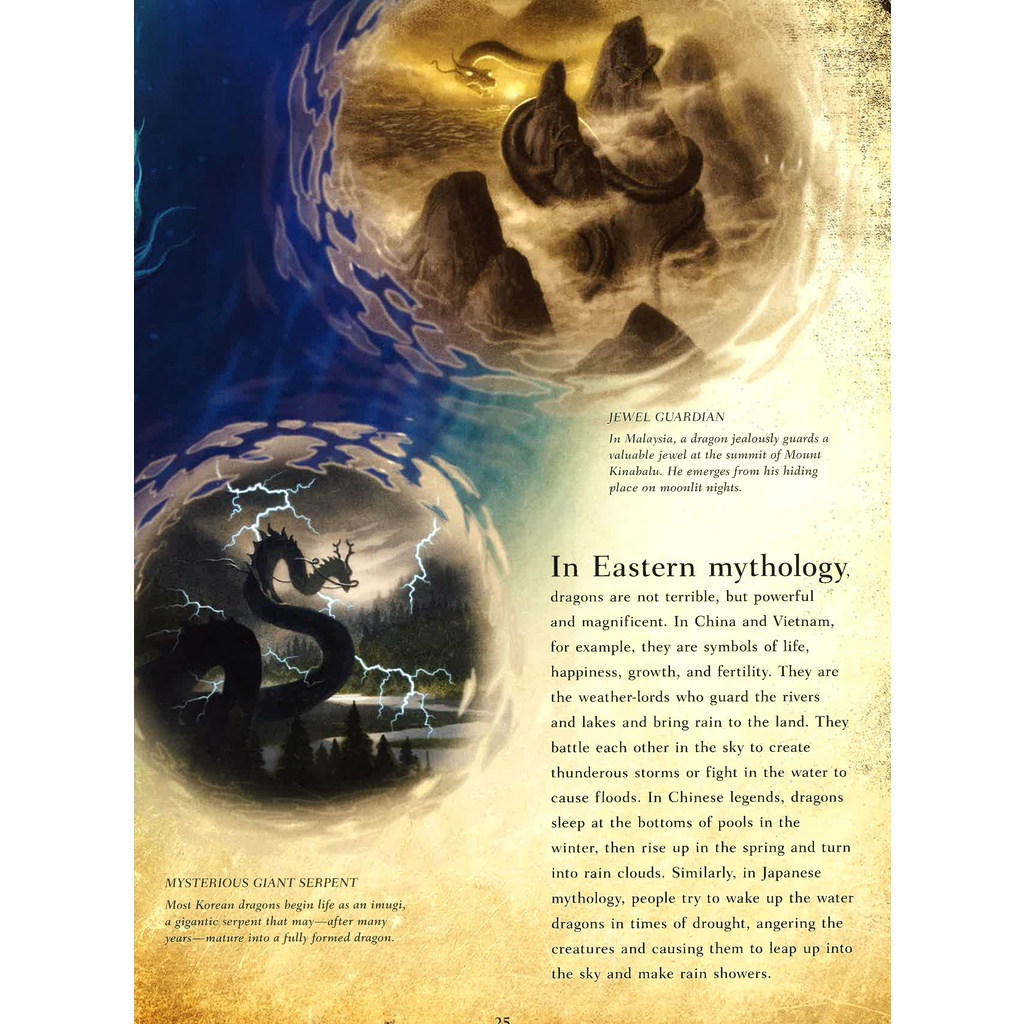 JEWEL GUARDIAN

In Malaysia, a dragon jealously guards a valuable jewel at the summit of Mount Kinabalu. He emerges from his hiding place on moonlit nights.

In Eastern mythology, dragons are not terrible, but powerful and magnificent. In China and Vietnam, for example, they are symbols of life, happiness, growth, and fertility. They are the weather-lords who guard the rivers and lakes and bring rain to the land. They battle each other in the sky to create thunderous storms or fight in the water to cause floods. In Chinese legends, dragons sleep at the bottoms of pools in the winter, then rise up in the spring and turn into rain clouds. Similarly, in Japanese mythology, people try to wake up the water dragons in times of drought, angering the creatures and causing them to leap up into the sky and make rain showers.

MYSTERIOUS GIANT SERPENT

Most Korean dragons begin life as an imugi, a gigantic serpent that may—after many years—mature into a fully formed dragon.

25